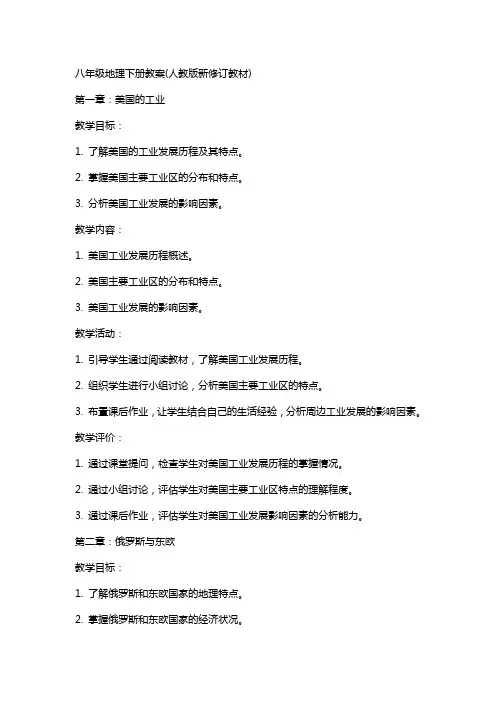 八年级地理下册教案(人教版新修订教材)

第一章：美国的工业

教学目标：

1. 了解美国的工业发展历程及其特点。

2. 掌握美国主要工业区的分布和特点。

3. 分析美国工业发展的影响因素。

教学内容：

1. 美国工业发展历程概述。

2. 美国主要工业区的分布和特点。

3. 美国工业发展的影响因素。

教学活动：

1. 引导学生通过阅读教材，了解美国工业发展历程。

2. 组织学生进行小组讨论，分析美国主要工业区的特点。

3. 布置课后作业，让学生结合自己的生活经验，分析周边工业发展的影响因素。

教学评价：

1. 通过课堂提问，检查学生对美国工业发展历程的掌握情况。

2. 通过小组讨论，评估学生对美国主要工业区特点的理解程度。

3. 通过课后作业，评估学生对美国工业发展影响因素的分析能力。

第二章：俄罗斯与东欧

教学目标：

1. 了解俄罗斯和东欧国家的地理特点。

2. 掌握俄罗斯和东欧国家的经济状况。